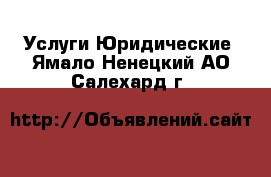 Услуги Юридические Ямало Ненецкий АО Салехард г

http://Объявлений.сайт